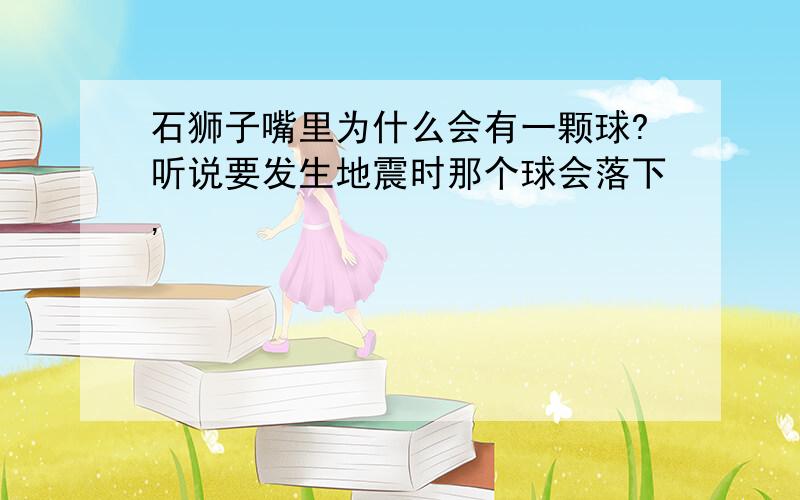 石狮子嘴里为什么会有一颗球?听说要发生地震时那个球会落下,